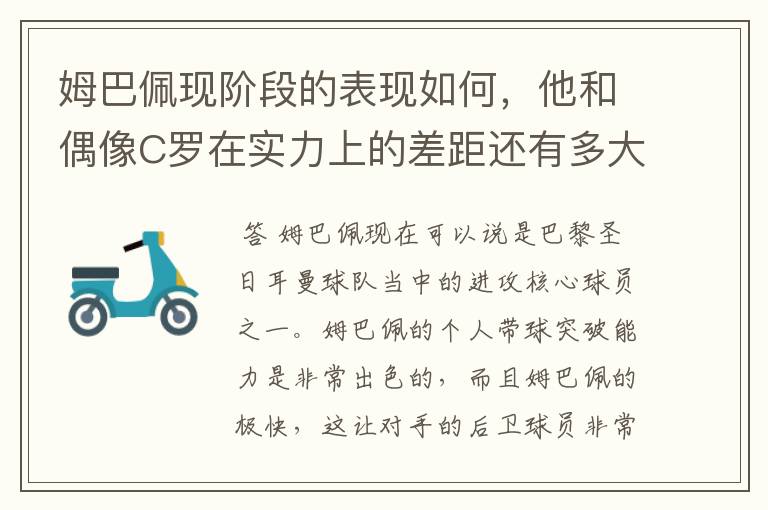 姆巴佩现阶段的表现如何，他和偶像C罗在实力上的差距还有多大

答 姆巴佩现在可以说是巴黎圣日耳曼球队当中的进攻核心球员之一。姆巴佩的个人带球突破能力是非常出色的，而且姆巴佩的极快，这让对手的后卫球员非常